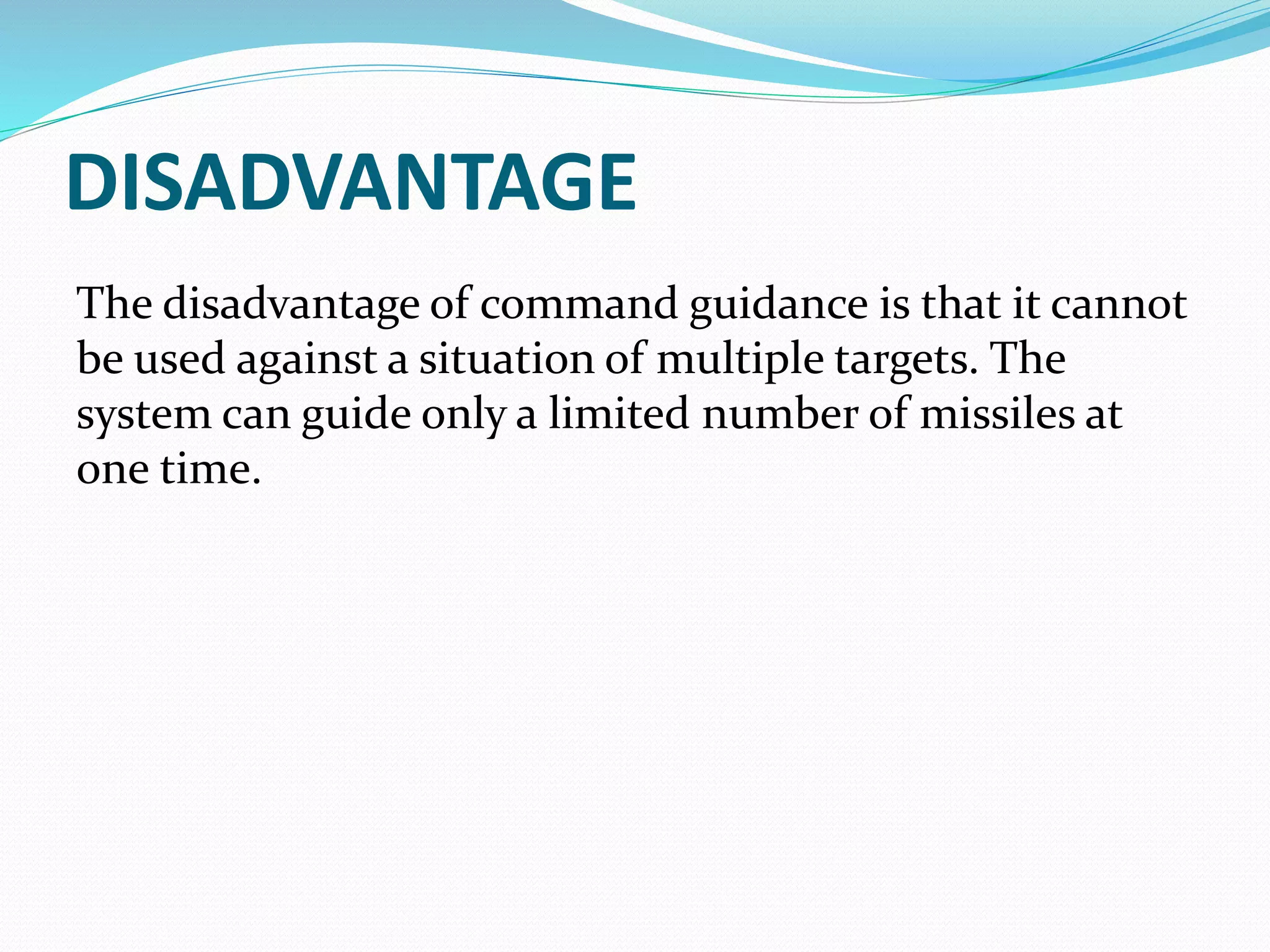 DISADVANTAGE

The disadvantage of command guidance is that it cannot be used against a situation of multiple targets. The system can guide only a limited number of missiles at one time.